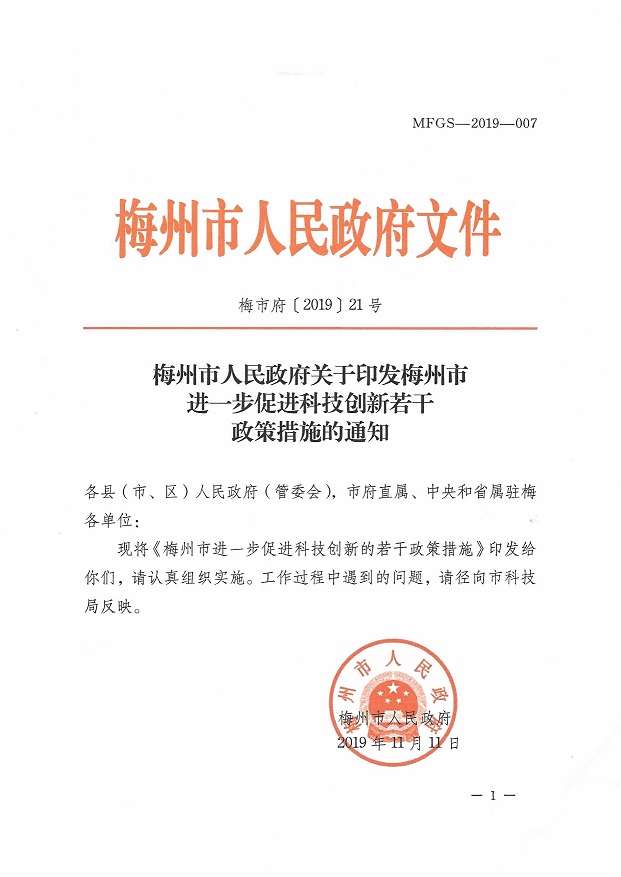 MFGS—2019—007

梅州市人民政府文件

梅市府〔2019〕21号

梅州市人民政府关于印发梅州市进一步促进科技创新若干政策措施的通知

各县（市、区）人民政府（管委会），市府直属、中央和省属驻梅各单位：

现将《梅州市进一步促进科技创新的若干政策措施》印发给你们，请认真组织实施。工作过程中遇到的问题，请径向市科技局反映。

梅州市人民政府

梅州市人民政府
2019年11月11日

— 1 —